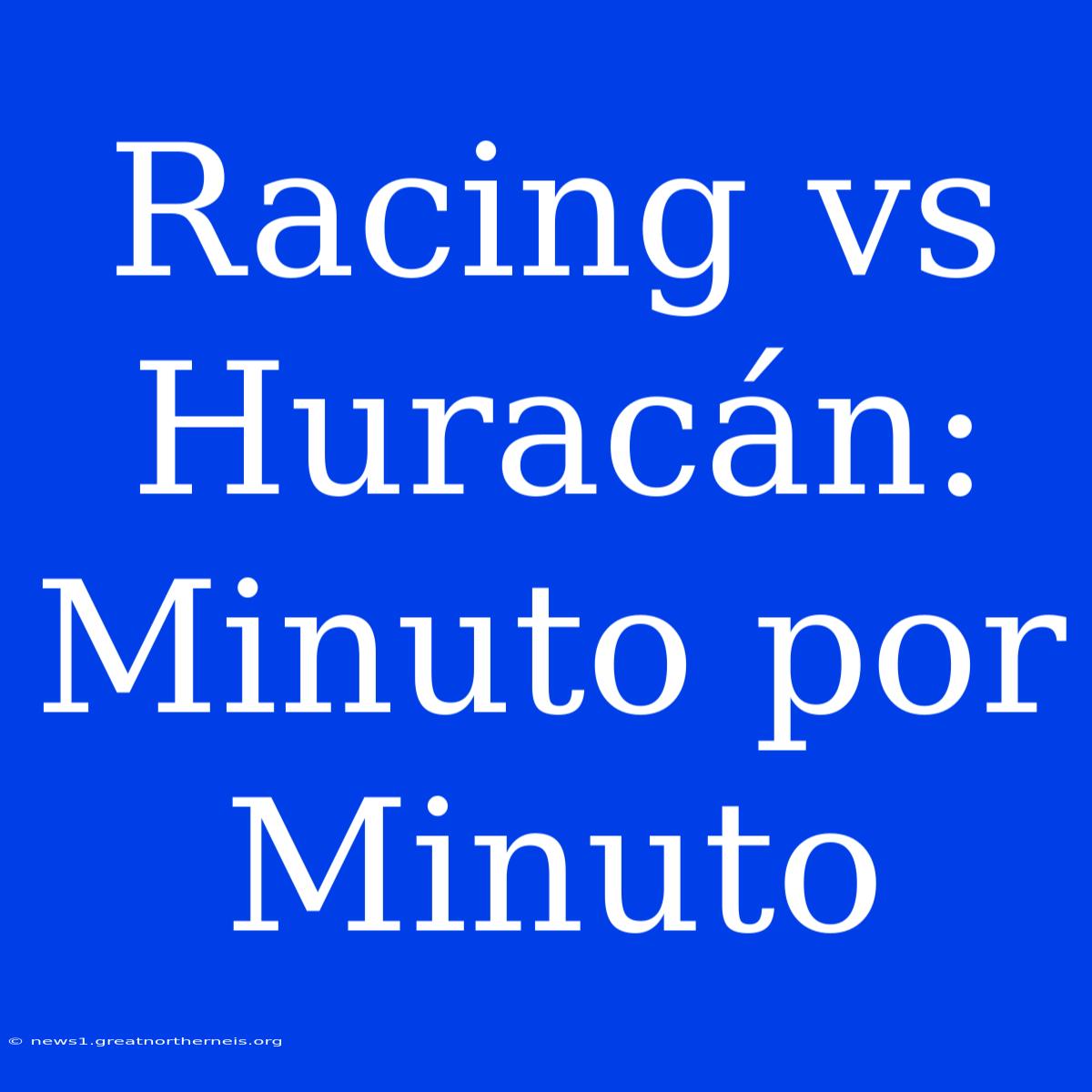 Racing vs Huracán: Minuto por Minuto

© news1.greatnortherneis.org